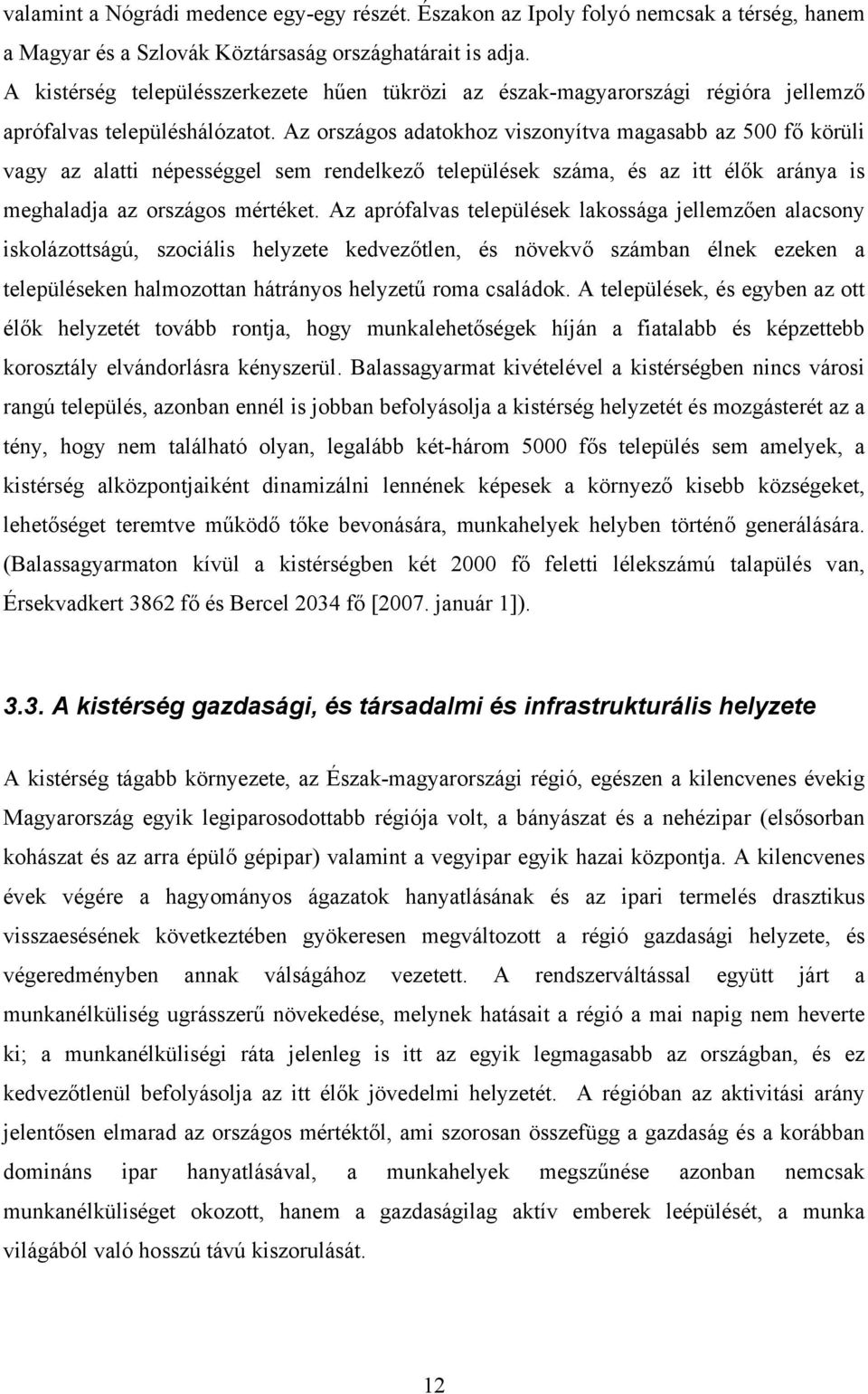 valamint a Nógrádi medence egy-egy részét. Északon az Ipoly folyó nemcsak a térség, hanem a Magyar és a Szlovák Köztársaság országhatárait is adja.
A kistérség településszerkezete hűen tükrözi az észak-magyarországi régióra jellemző aprófalvas településhálózatot. Az országos adatokhoz viszonyítva magasabb az 500 fő körüli vagy az alatti népességgel sem rendelkező települések száma, és az itt élők aránya is meghaladja az országos mértéket. Az aprófalvas települések lakossága jellemzően alacsony iskolázottságú, szociális helyzete kedvezőtlen, és növekvő számban élnek ezeken a településeken halmozottan hátrányos helyzetű roma családok. A települések, és egyben az ott élők helyzetét tovább rontja, hogy munkalehetőségek híján a fiatalabb és képzettebb korosztály elvándorlásra kényszerül. Balassagyarmat kivételével a kistérségben nincs városi rangú település, azonban ennél is jobban befolyásolja a kistérség helyzetét és mozgásterét az a tény, hogy nem található olyan, legalább két-három 5000 fős település sem amelyek, a kistérség alközpontjaiként dinamizálni lennének képesek a környező kisebb községeket, lehetőséget teremtve működő tőke bevonására, munkahelyek helyben történő generálására. (Balassagyarmaton kívül a kistérségben két 2000 fő feletti lélekszámú talapülés van, Érsekvadkert 3862 fő és Bercel 2034 fő [2007. január 1]).

3.3. A kistérség gazdasági, és társadalmi és infrastrukturális helyzete

A kistérség tágabb környezete, az Észak-magyarországi régió, egészen a kilencvenes évekig Magyarország egyik legiparosodottabb régiója volt, a bányászat és a nehézipar (elsősorban kohászat és az arra épülő gépipar) valamint a vegyipar egyik hazai központja. A kilencvenes évek végére a hagyományos ágazatok hanyatlásának és az ipari termelés drasztikus visszaesésének következtében gyökeresen megváltozott a régió gazdasági helyzete, és végeredményben annak válságához vezetett. A rendszerváltással együtt járt a munkanélküliség ugrásszerű növekedése, melynek hatásait a régió a mai napig nem heverte ki; a munkanélküliségi ráta jelenleg is itt az egyik legmagasabb az országban, és ez kedvezőtlenül befolyásolja az itt élők jövedelmi helyzetét. A régióban az aktivitási arány jelentősen elmarad az országos mértéktől, ami szorosan összefügg a gazdaság és a korábban domináns ipar hanyatlásával, a munkahelyek megszűnése azonban nemcsak munkanélküliséget okozott, hanem a gazdaságilag aktív emberek leépülését, a munka világából való hosszú távú kiszorulását.

12